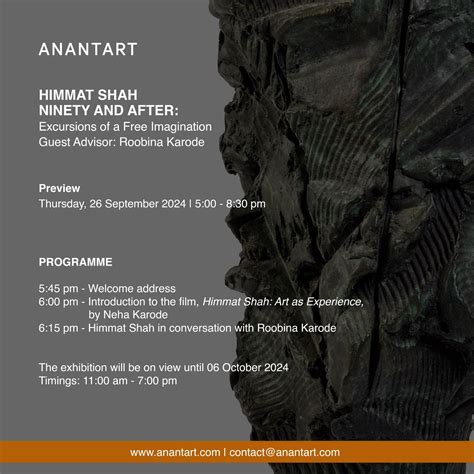 ANANTART

HIMMAT SHAH
NINETY AND AFTER:
Excursions of a Free Imagination
Guest Advisor: Roobina Karode

Preview
Thursday, 26 September 2024 | 5:00 - 8:30 pm

PROGRAMME

5:45 pm - Welcome address
6:00 pm - Introduction to the film, Himmat Shah: Art as Experience, by Neha Karode
6:15 pm - Himmat Shah in conversation with Roobina Karode

The exhibition will be on view until 06 October 2024
Timings: 11:00 am - 7:00 pm

www.anantart.com | contact@anantart.com